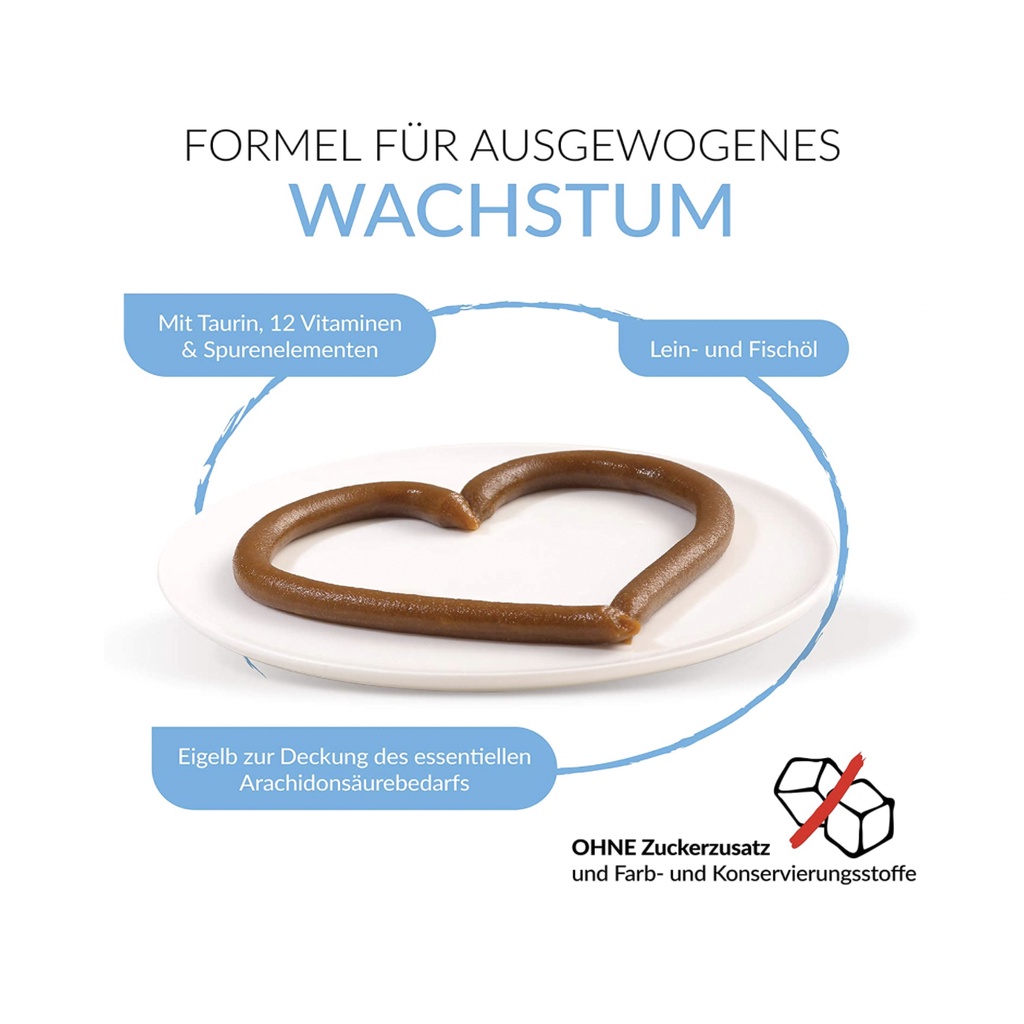 FORMEL FÜR AUSGEWOGENES
WACHSTUM

Mit Taurin, 12 Vitaminen
& Spurenelementen

Lein- und Fischöl

Eigelb zur Deckung des essentiellen
Arachidonsäurebedarfs

OHNE Zuckerzusatz
und Farb- und Konservierungsstoffe